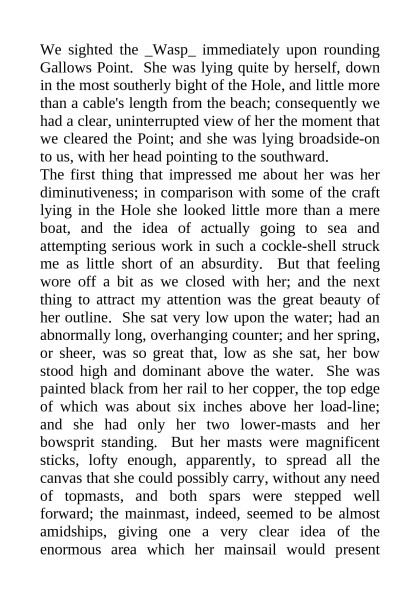 We sighted the _Wasp_ immediately upon rounding Gallows Point. She was lying quite by herself, down in the most southerly bight of the Hole, and little more than a cable's length from the beach; consequently we had a clear, uninterrupted view of her the moment that we cleared the Point; and she was lying broadside-on to us, with her head pointing to the southward.
The first thing that impressed me about her was her diminutiveness; in comparison with some of the craft lying in the Hole she looked little more than a mere boat, and the idea of actually going to sea and attempting serious work in such a cockle-shell struck me as little short of an absurdity. But that feeling wore off a bit as we closed with her; and the next thing to attract my attention was the great beauty of her outline. She sat very low upon the water; had an abnormally long, overhanging counter; and her spring, or sheer, was so great that, low as she sat, her bow stood high and dominant above the water. She was painted black from her rail to her copper, the top edge of which was about six inches above her load-line; and she had only her two lower-masts and her bowsprit standing. But her masts were magnificent sticks, lofty enough, apparently, to spread all the canvas that she could possibly carry, without any need of topmasts, and both spars were stepped well forward; the mainmast, indeed, seemed to be almost amidships, giving one a very clear idea of the enormous area which her mainsail would present